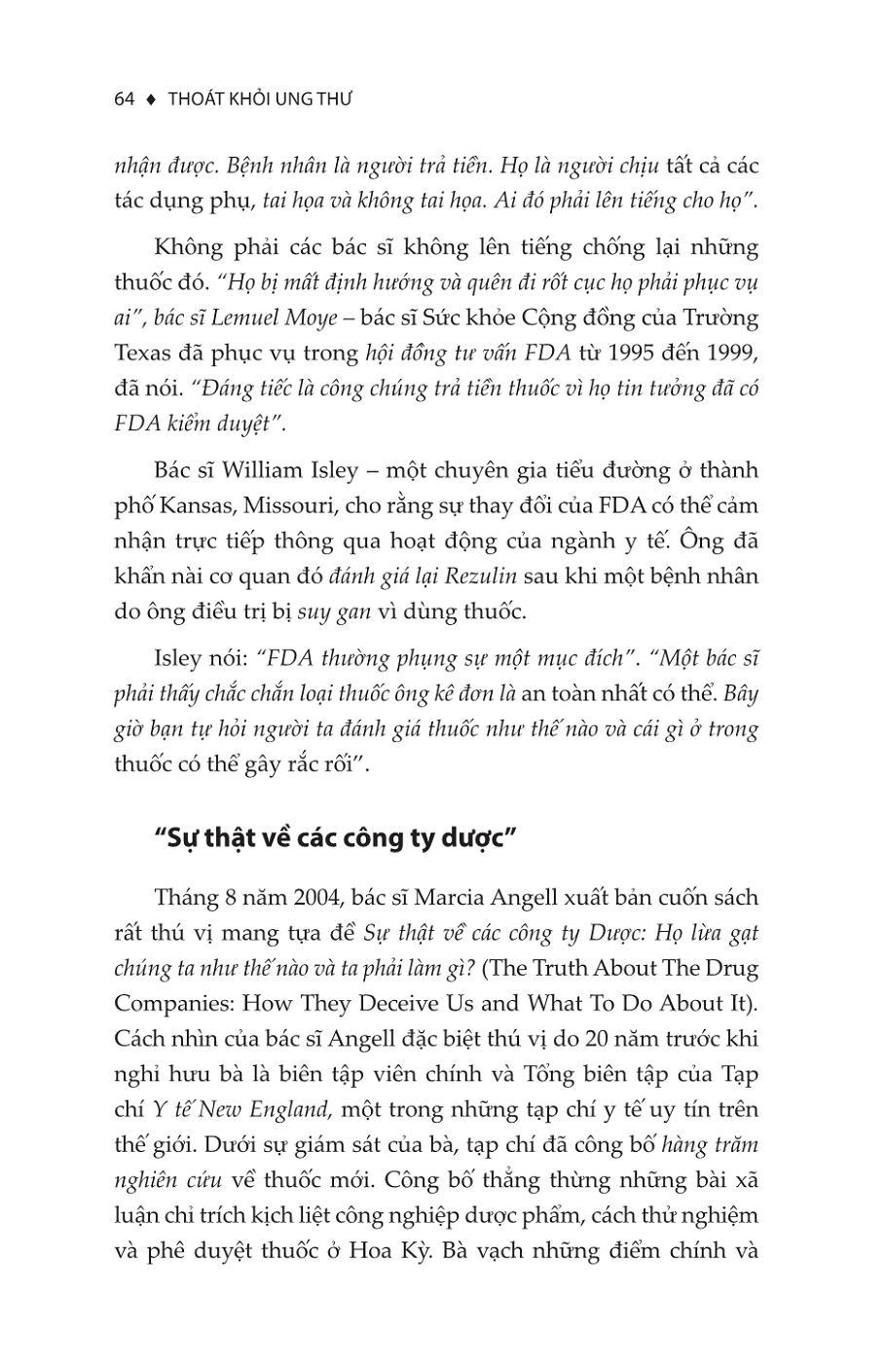 64 ♦ THOÁT KHỎI UNG THƯ

nhận được. Bệnh nhân là người trả tiền. Họ là người chịu tất cả các tác dụng phụ, tai họa và không tai họa. Ai đó phải lên tiếng cho họ".

Không phải các bác sĩ không lên tiếng chống lại những thuốc đó. "Họ bị mất định hướng và quên đi rốt cục họ phải phục vụ ai", bác sĩ Lemuel Moye – bác sĩ Sức khỏe Cộng đồng của Trường Texas đã phục vụ trong hội đồng tư vấn FDA từ 1995 đến 1999, đã nói. "Đáng tiếc là công chúng trả tiền thuốc vì họ tin tưởng đã có FDA kiểm duyệt".

Bác sĩ William Isley – một chuyên gia tiểu đường ở thành phố Kansas, Missouri, cho rằng sự thay đổi của FDA có thể cảm nhận trực tiếp thông qua hoạt động của ngành y tế. Ông đã khẩn nài cơ quan đó đánh giá lại Rezulin sau khi một bệnh nhân do ông điều trị bị suy gan vì dùng thuốc.

Isley nói: "FDA thường phụng sự một mục đích". "Một bác sĩ phải thấy chắc chắn loại thuốc ông kê đơn là an toàn nhất có thể. Bây giờ bạn tự hỏi người ta đánh giá thuốc như thế nào và cái gì ở trong thuốc có thể gây rắc rối".

"Sự thật về các công ty dược"

Tháng 8 năm 2004, bác sĩ Marcia Angell xuất bản cuốn sách rất thú vị mang tựa đề Sự thật về các công ty Dược: Họ lừa gạt chúng ta như thế nào và ta phải làm gì? (The Truth About The Drug Companies: How They Deceive Us and What To Do About It). Cách nhìn của bác sĩ Angell đặc biệt thú vị do 20 năm trước khi nghỉ hưu bà là biên tập viên chính và Tổng biên tập của Tạp chí Y tế New England, một trong những tạp chí y tế uy tín trên thế giới. Dưới sự giám sát của bà, tạp chí đã công bố hàng trăm nghiên cứu về thuốc mới. Công bố thẳng thừng những bài xã luận chỉ trích kịch liệt công nghiệp dược phẩm, cách thử nghiệm và phê duyệt thuốc ở Hoa Kỳ. Bà vạch những điểm chính và